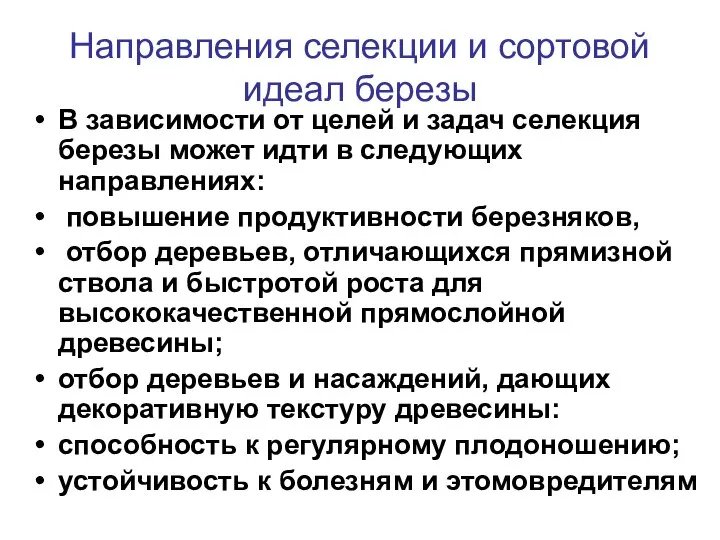 Направления селекции и сортовой идеал березы

• В зависимости от целей и задач селекция березы может идти в следующих направлениях:
• повышение продуктивности березняков,
• отбор деревьев, отличающихся прямизной ствола и быстротой роста для высококачественной прямослойной древесины;
• отбор деревьев и насаждений, дающих декоративную текстуру древесины:
• способность к регулярному плодоношению;
• устойчивость к болезням и этомовредителям